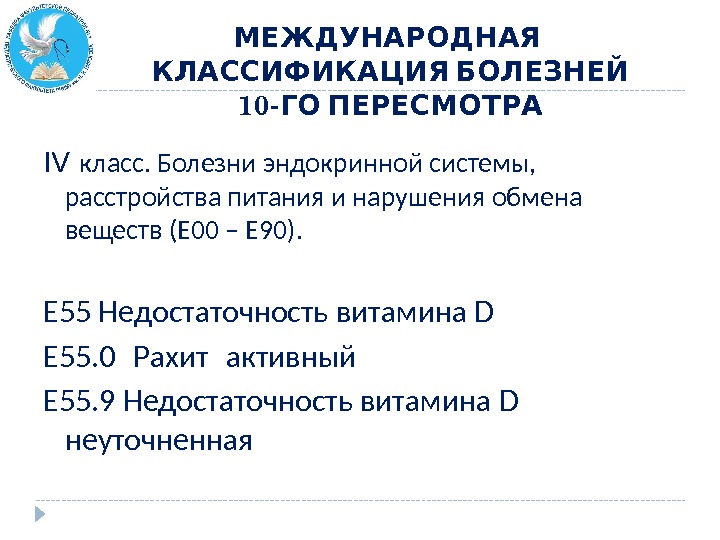 МЕЖДУНАРОДНАЯ КЛАССИФИКАЦИЯ БОЛЕЗНЕЙ 10-ГО ПЕРЕСМОТРА

IV класс. Болезни эндокринной системы, расстройства питания и нарушения обмена веществ (Е00 – Е90).

Е55 Недостаточность витамина D

Е55.0 Рахит активный

Е55.9 Недостаточность витамина D неуточненная